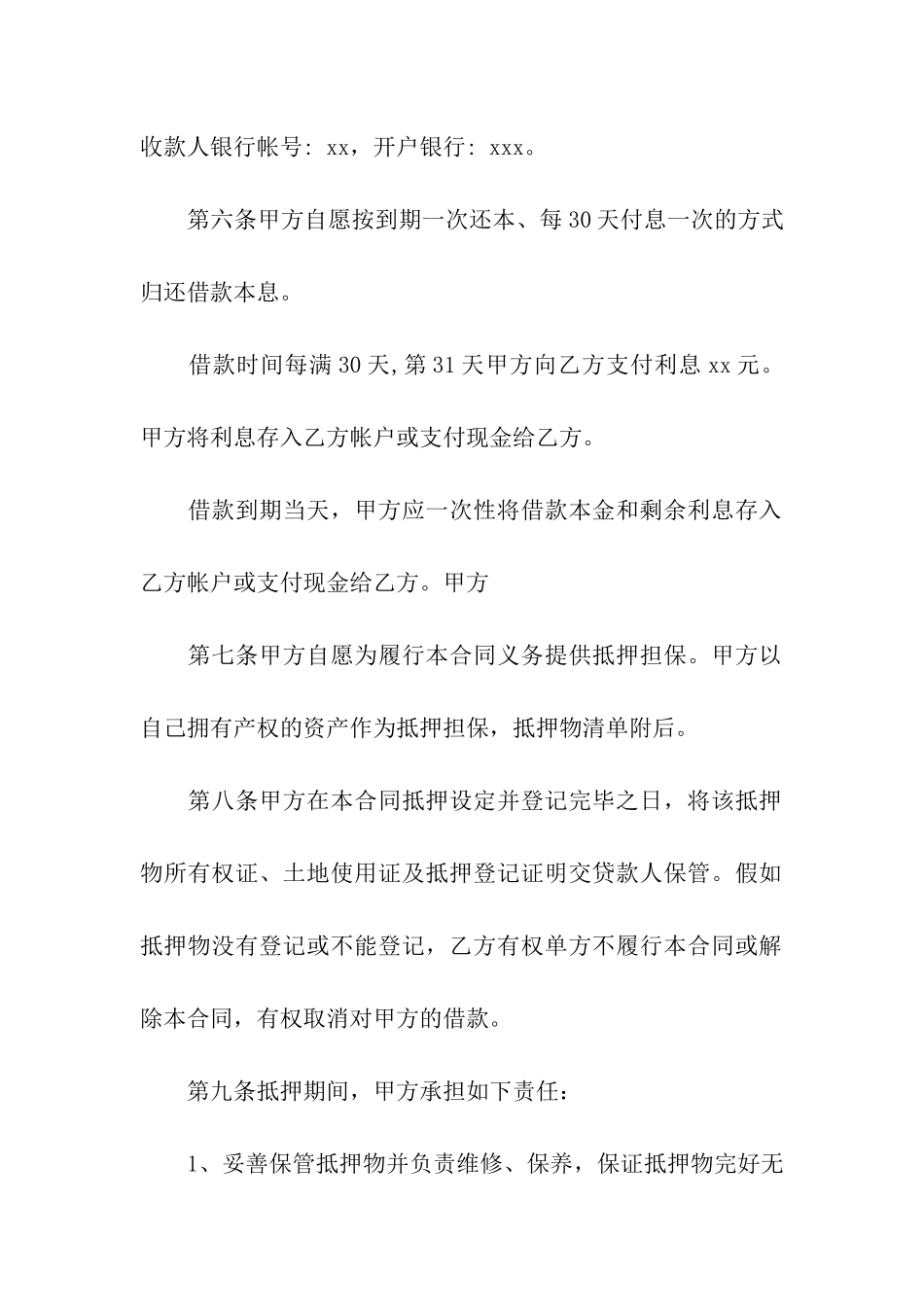 收款人银行帐号：xx，开户银行：xxx。

第六条甲方自愿按到期一次还本、每30天付息一次的方式归还借款本息。

借款时间每满30天,第31天甲方向乙方支付利息xx元。甲方将利息存入乙方帐户或支付现金给乙方。

借款到期当天，甲方应一次性将借款本金和剩余利息存入乙方帐户或支付现金给乙方。甲方

第七条甲方自愿为履行本合同义务提供抵押担保。甲方以自己拥有产权的资产作为抵押担保，抵押物清单附后。

第八条甲方在本合同抵押设定并登记完毕之日，将该抵押物所有权证、土地使用证及抵押登记证明交贷款人保管。假如抵押物没有登记或不能登记，乙方有权单方不履行本合同或解除本合同，有权取消对甲方的借款。

第九条抵押期间，甲方承担如下责任：

1、妥善保管抵押物并负责维修、保养，保证抵押物完好无